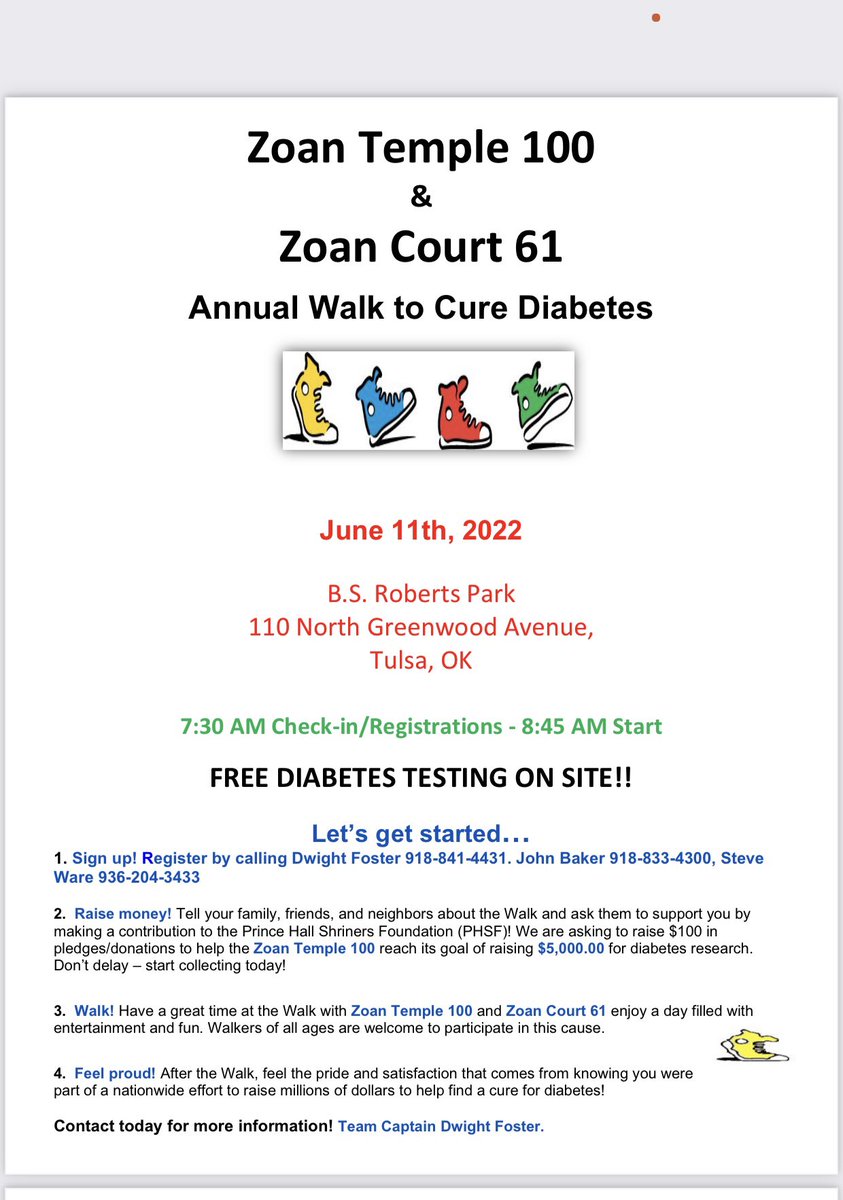 Zoan Temple 100
&
Zoan Court 61
Annual Walk to Cure Diabetes

June 11th, 2022

B.S. Roberts Park
110 North Greenwood Avenue,
Tulsa, OK

7:30 AM Check-in/Registrations - 8:45 AM Start

FREE DIABETES TESTING ON SITE!!

Let's get started…

1. Sign up! Register by calling Dwight Foster 918-841-4431. John Baker 918-833-4300, Steve Ware 936-204-3433

2. Raise money! Tell your family, friends, and neighbors about the Walk and ask them to support you by making a contribution to the Prince Hall Shriners Foundation (PHSF)! We are asking to raise $100 in pledges/donations to help the Zoan Temple 100 reach its goal of raising $5,000.00 for diabetes research. Don't delay – start collecting today!

3. Walk! Have a great time at the Walk with Zoan Temple 100 and Zoan Court 61 enjoy a day filled with entertainment and fun. Walkers of all ages are welcome to participate in this cause.

4. Feel proud! After the Walk, feel the pride and satisfaction that comes from knowing you were part of a nationwide effort to raise millions of dollars to help find a cure for diabetes!

Contact today for more information! Team Captain Dwight Foster.